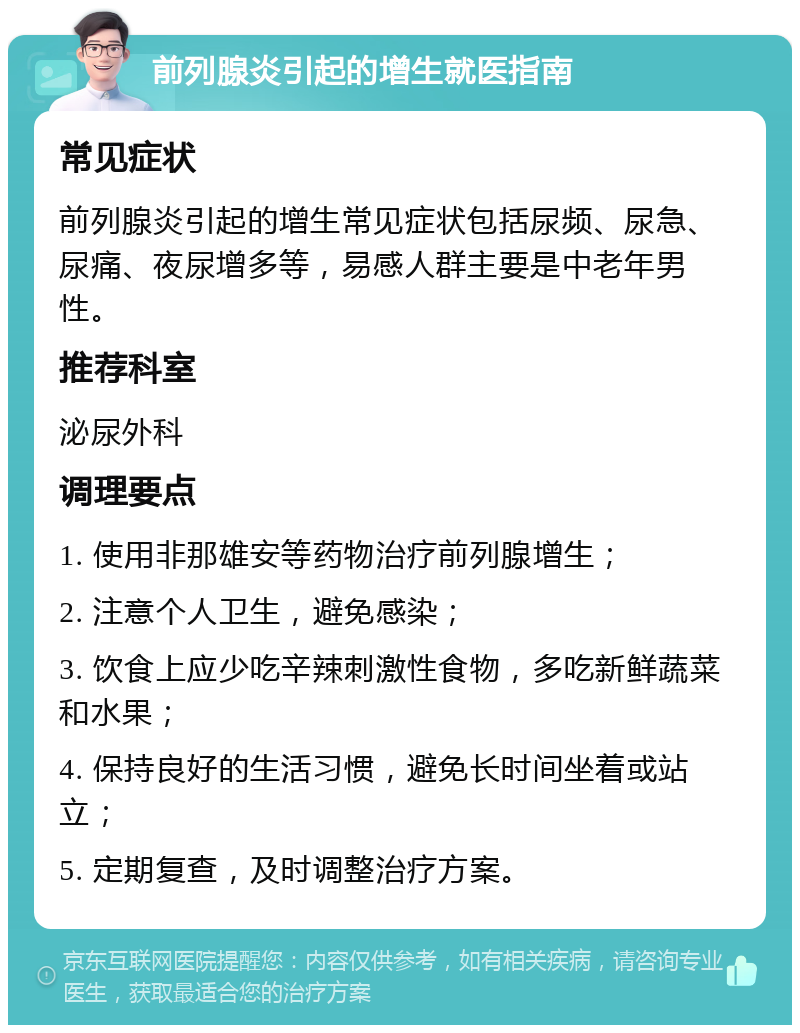 前列腺炎引起的增生就医指南

常见症状

前列腺炎引起的增生常见症状包括尿频、尿急、尿痛、夜尿增多等，易感人群主要是中老年男性。

推荐科室

泌尿外科

调理要点

1. 使用非那雄安等药物治疗前列腺增生；

2. 注意个人卫生，避免感染；

3. 饮食上应少吃辛辣刺激性食物，多吃新鲜蔬菜和水果；

4. 保持良好的生活习惯，避免长时间坐着或站立；

5. 定期复查，及时调整治疗方案。

京东互联网医院提醒您：内容仅供参考，如有相关疾病，请咨询专业医生，获取最适合您的治疗方案